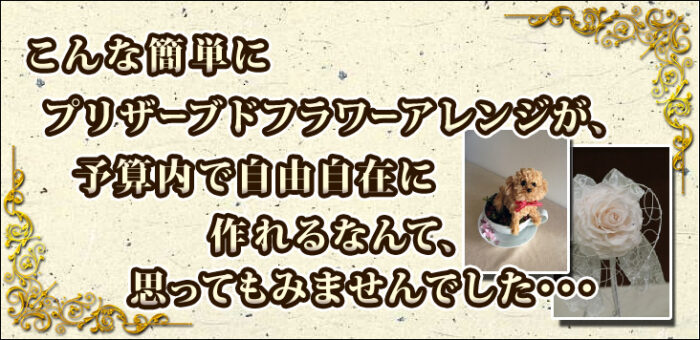 こんな簡単に
プリザーブドフラワーアレンジが、
予算内で自由自在に
作れるなんて、
思ってもみませんでした・・・